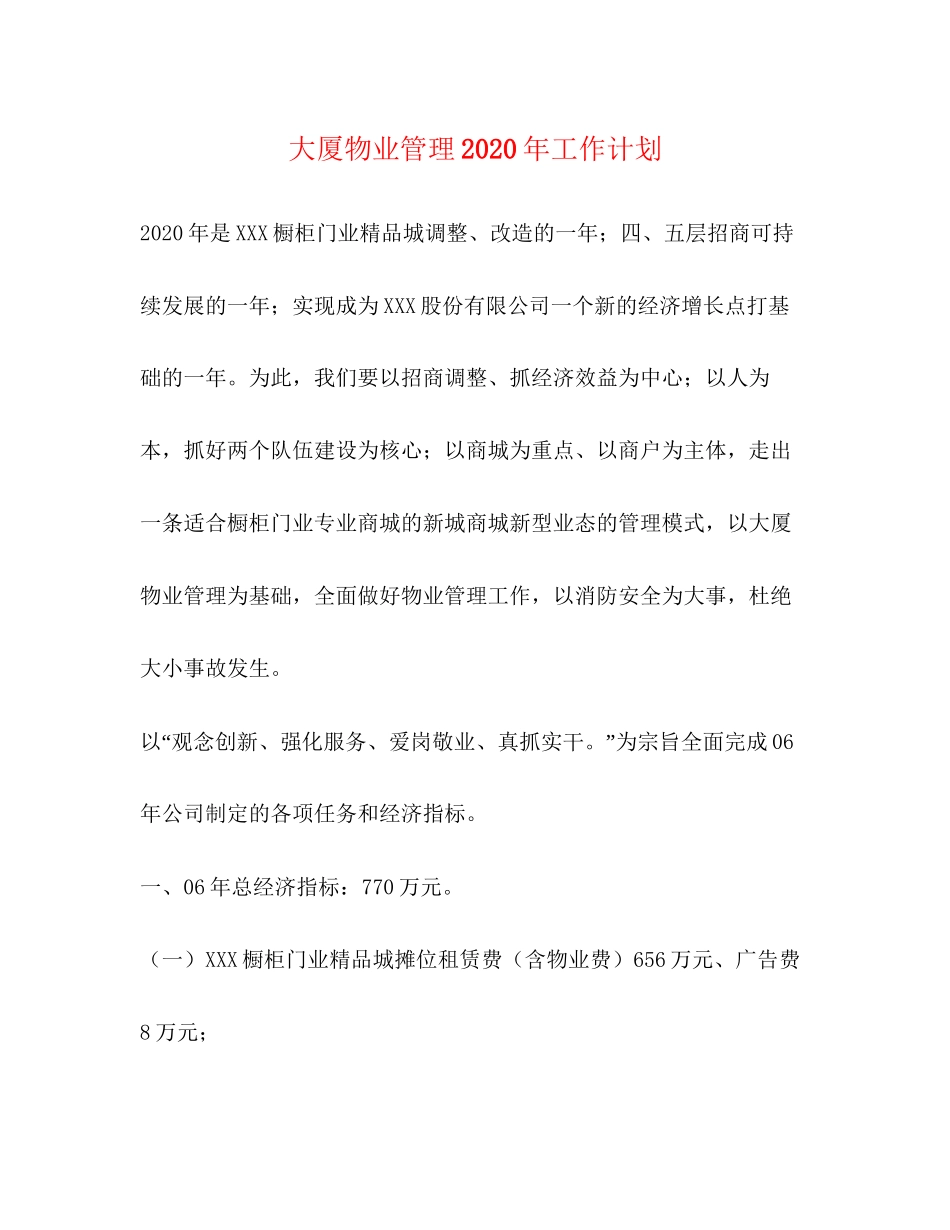 大厦物业管理2020年工作计划

2020年是XXX橱柜门业精品城调整、改造的一年；四、五层招商可持续发展的一年；实现成为XXX股份有限公司一个新的经济增长点打基础的一年。为此，我们要以招商调整、抓经济效益为中心；以人为本，抓好两个队伍建设为核心；以商城为重点、以商户为主体，走出一条适合橱柜门业专业商城的新城商城新型业态的管理模式，以大厦物业管理为基础，全面做好物业管理工作，以消防安全为大事，杜绝大小事故发生。

以“观念创新、强化服务、爱岗敬业、真抓实干。”为宗旨全面完成06年公司制定的各项任务和经济指标。

一、06年总经济指标：770万元。

（一）XXX橱柜门业精品城摊位租赁费（含物业费）656万元、广告费8万元；